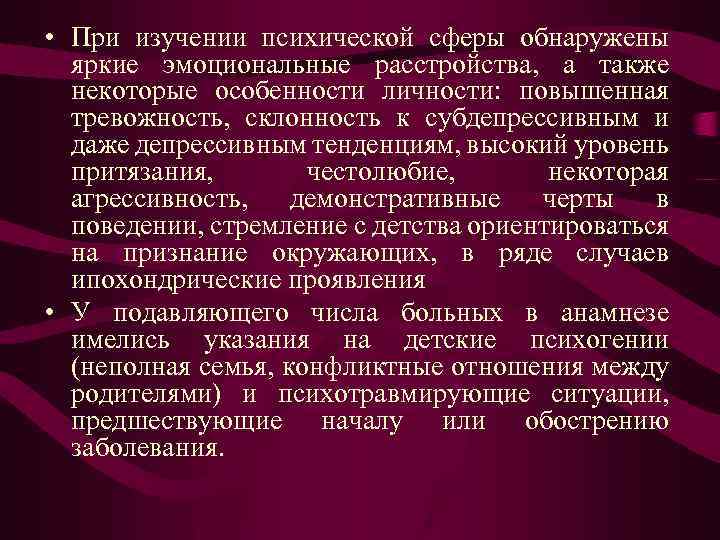 • При изучении психической сферы обнаружены яркие эмоциональные расстройства, а также некоторые особенности личности: повышенная тревожность, склонность к субдепрессивным и даже депрессивным тенденциям, высокий уровень притязания, честолюбие, некоторая агрессивность, демонстративные черты в поведении, стремление с детства ориентироваться на признание окружающих, в ряде случаев ипохондрические проявления

• У подавляющего числа больных в анамнезе имелись указания на детские психогении (неполная семья, конфликтные отношения между родителями) и психотравмирующие ситуации, предшествующие началу или обострению заболевания.